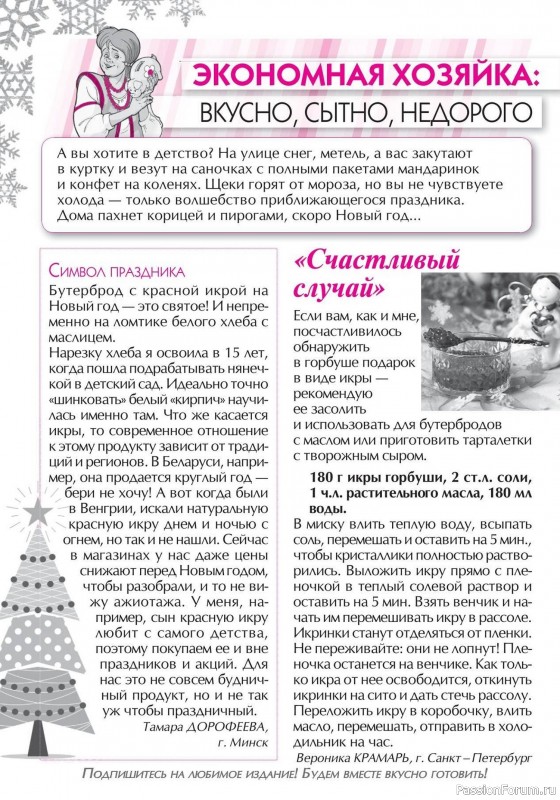 ЭКОНОМНАЯ ХОЗЯЙКА:
ВКУСНО, СЫТНО, НЕДОРОГО

А вы хотите в детство? На улице снег, метель, а вас закутают в куртку и везут на саночках с полными пакетами мандаринок и конфет на коленях. Щеки горят от мороза, но вы не чувствуете холода — только волшебство приближающегося праздника. Дома пахнет корицей и пирогами, скоро Новый год...

Символ праздника

Бутерброд с красной икрой на Новый год — это святое! И непременно на ломтике белого хлеба с маслицем.

Нарезку хлеба я освоила в 15 лет, когда пошла подрабатывать нянечкой в детский сад. Идеально точно «шинковать» белый «кирпич» научилась именно там. Что же касается икры, то современное отношение к этому продукту зависит от традиций и регионов. В Беларуси, например, она продается круглый год — бери не хочу! А вот когда были в Венгрии, искали натуральную красную икру днем и ночью с огнем, но так и не нашли. Сейчас в магазинах у нас даже цены снижают перед Новым годом, чтобы разобрали, и то не вижу ажиотажа. У меня, например, сын красную икру любит с самого детства, поэтому покупаем ее и вне праздников и акций. Для нас это не совсем будничный продукт, но и не так уж чтобы праздничный.

Тамара ДОРОФЕЕВА, г. Минск

«Счастливый случай»

Если вам, как и мне, посчастливилось обнаружить в горбуше подарок в виде икры — рекомендую ее засолить и использовать для бутербродов с маслом или приготовить тарталетки с творожным сыром.

180 г икры горбуши, 2 ст.л. соли, 1 ч.л. растительного масла, 180 мл воды.

В миску влить теплую воду, всыпать соль, перемешать и оставить на 5 мин., чтобы кристаллики полностью растворились. Выложить икру прямо с пленочкой в теплый солевой раствор и оставить на 5 мин. Взять венчик и начать им перемешивать икру в рассоле. Икринки станут отделяться от пленки. Не переживайте: они не лопнут! Пленочка останется на венчике. Как только икра от нее освободится, откинуть икринки на сито и дать стечь рассолу. Переложить икру в коробочку, влить масло, перемешать, отправить в холодильник на час.

Вероника КРАМАРЬ, г. Санкт – Петербург

Подпишитесь на любимое издание! Будем вместе вкусно готовить!

PassionForum.ru